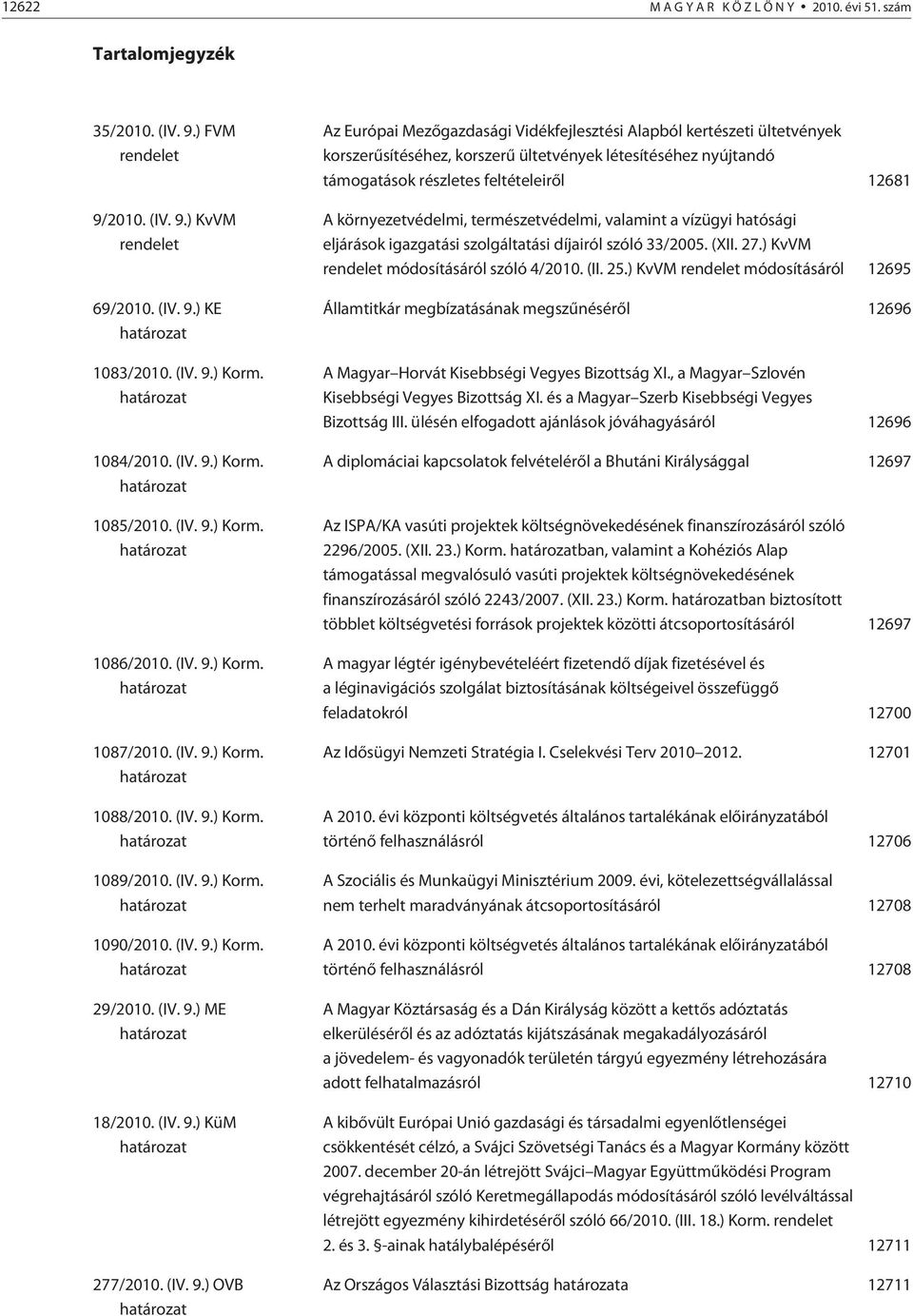 12622 MAGYAR KÖZLÖNY • 2010. évi 51. szám

Tartalomjegyzék

| | | |
|---|---|---|
| 35/2010. (IV. 9.) FVM rendelet | Az Európai Mezőgazdasági Vidékfejlesztési Alapból kertészeti ültetvények korszerűsítéséhez, korszerű ültetvények létesítéséhez nyújtandó támogatások részletes feltételeiről | 12681 |
| 9/2010. (IV. 9.) KvVM rendelet | A környezetvédelmi, természetvédelmi, valamint a vízügyi hatósági eljárások igazgatási szolgáltatási díjairól szóló 33/2005. (XII. 27.) KvVM rendelet módosításáról szóló 4/2010. (II. 25.) KvVM rendelet módosításáról | 12695 |
| 69/2010. (IV. 9.) KE határozat | Államtitkár megbízatásának megszűnéséről | 12696 |
| 1083/2010. (IV. 9.) Korm. határozat | A Magyar–Horvát Kisebbségi Vegyes Bizottság XI., a Magyar–Szlovén Kisebbségi Vegyes Bizottság XI. és a Magyar–Szerb Kisebbségi Vegyes Bizottság III. ülésén elfogadott ajánlások jóváhagyásáról | 12696 |
| 1084/2010. (IV. 9.) Korm. határozat | A diplomáciai kapcsolatok felvételéről a Bhutáni Királysággal | 12697 |
| 1085/2010. (IV. 9.) Korm. határozat | Az ISPA/KA vasúti projektek költségnövekedésének finanszírozásáról szóló 2296/2005. (XII. 23.) Korm. határozatban, valamint a Kohéziós Alap támogatással megvalósuló vasúti projektek költségnövekedésének finanszírozásáról szóló 2243/2007. (XII. 23.) Korm. határozatban biztosított többlet költségvetési források projektek közötti átcsoportosításáról | 12697 |
| 1086/2010. (IV. 9.) Korm. határozat | A magyar légtér igénybevételéért fizetendő díjak fizetésével és a léginavigációs szolgálat biztosításának költségeivel összefüggő feladatokról | 12700 |
| 1087/2010. (IV. 9.) Korm. határozat | Az Idősügyi Nemzeti Stratégia I. Cselekvési Terv 2010–2012. | 12701 |
| 1088/2010. (IV. 9.) Korm. határozat | A 2010. évi központi költségvetés általános tartalékának előirányzatából történő felhasználásról | 12706 |
| 1089/2010. (IV. 9.) Korm. határozat | A Szociális és Munkaügyi Minisztérium 2009. évi, kötelezettségvállalással nem terhelt maradványának átcsoportosításáról | 12708 |
| 1090/2010. (IV. 9.) Korm. határozat | A 2010. évi központi költségvetés általános tartalékának előirányzatából történő felhasználásról | 12708 |
| 29/2010. (IV. 9.) ME határozat | A Magyar Köztársaság és a Dán Királyság között a kettős adóztatás elkerüléséről és az adóztatás kijátszásának megakadályozásáról a jövedelem- és vagyonadók területén tárgyú egyezmény létrehozására adott felhatalmazásról | 12710 |
| 18/2010. (IV. 9.) KüM határozat | A kibővült Európai Unió gazdasági és társadalmi egyenlőtlenségei csökkentését célzó, a Svájci Szövetségi Tanács és a Magyar Kormány között 2007. december 20-án létrejött Svájci–Magyar Együttműködési Program végrehajtásáról szóló Keretmegállapodás módosításáról szóló levélváltással létrejött egyezmény kihirdetéséről szóló 66/2010. (III. 18.) Korm. rendelet 2. és 3. §-ainak hatálybalépéséről | 12711 |
| 277/2010. (IV. 9.) OVB határozat | Az Országos Választási Bizottság határozata | 12711 |